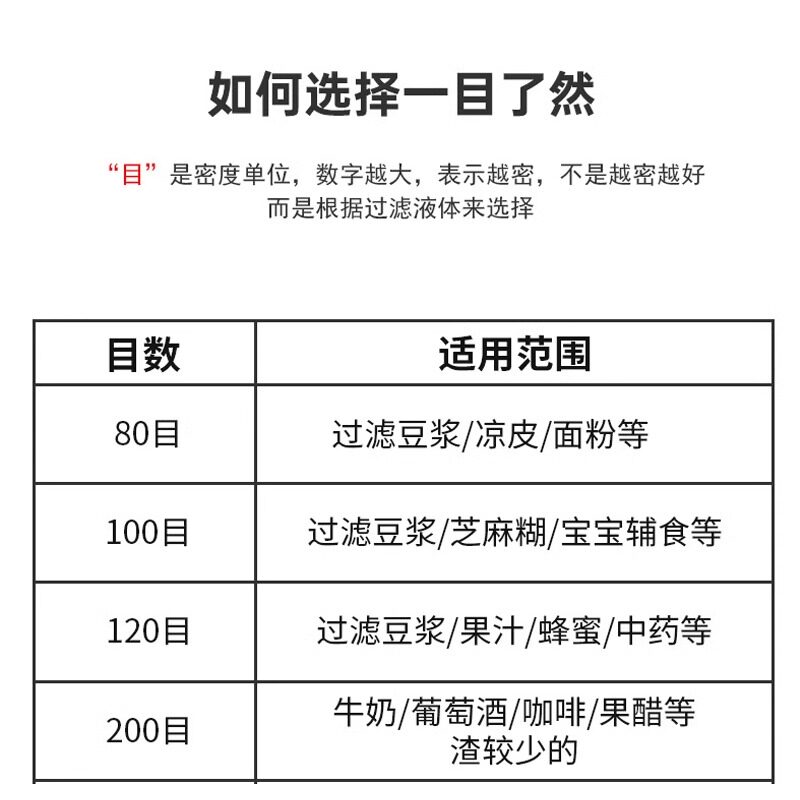 如何选择一目了然

“目”是密度单位，数字越大，表示越密，不是越密越好
而是根据过滤液体来选择

| 目数 | 适用范围 |
|---|---|
| 80目 | 过滤豆浆/凉皮/面粉等 |
| 100目 | 过滤豆浆/芝麻糊/宝宝辅食等 |
| 120目 | 过滤豆浆/果汁/蜂蜜/中药等 |
| 200目 | 牛奶/葡萄酒/咖啡/果醋等 渣较少的 |